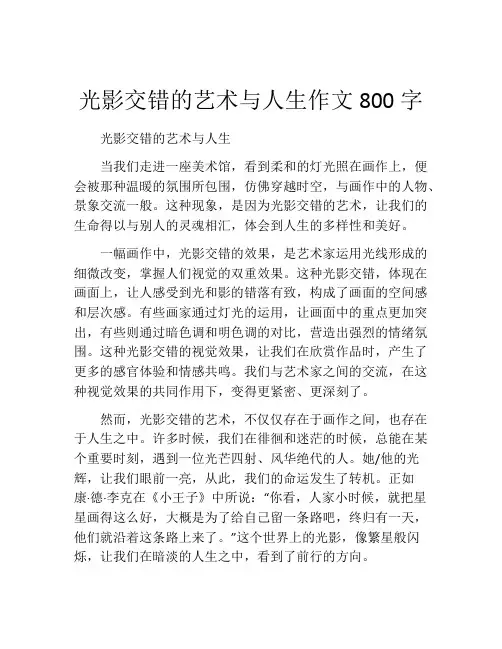 光影交错的艺术与人生作文 800 字

光影交错的艺术与人生

当我们走进一座美术馆，看到柔和的灯光照在画作上，便会被那种温暖的氛围所包围，仿佛穿越时空，与画作中的人物、景象交流一般。这种现象，是因为光影交错的艺术，让我们的生命得以与别人的灵魂相汇，体会到人生的多样性和美好。

一幅画作中，光影交错的效果，是艺术家运用光线形成的细微改变，掌握人们视觉的双重效果。这种光影交错，体现在画面上，让人感受到光和影的错落有致，构成了画面的空间感和层次感。有些画家通过灯光的运用，让画面中的重点更加突出，有些则通过暗色调和明色调的对比，营造出强烈的情绪氛围。这种光影交错的视觉效果，让我们在欣赏作品时，产生了更多的感官体验和情感共鸣。我们与艺术家之间的交流，在这种视觉效果的共同作用下，变得更紧密、更深刻了。

然而，光影交错的艺术，不仅仅存在于画作之间，也存在于人生之中。许多时候，我们在徘徊和迷茫的时候，总能在某个重要时刻，遇到一位光芒四射、风华绝代的人。她/他的光辉，让我们眼前一亮，从此，我们的命运发生了转机。正如康·德·李克在《小王子》中所说："你看，人家小时候，就把星星画得这么好，大概是为了给自己留一条路吧，终归有一天，他们就沿着这条路上来了。"这个世界上的光影，像繁星般闪烁，让我们在暗淡的人生之中，看到了前行的方向。